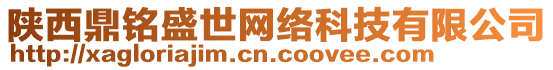 陕西鼎铭盛世网络科技有限公司
http://xagloriajim.cn.coovee.com